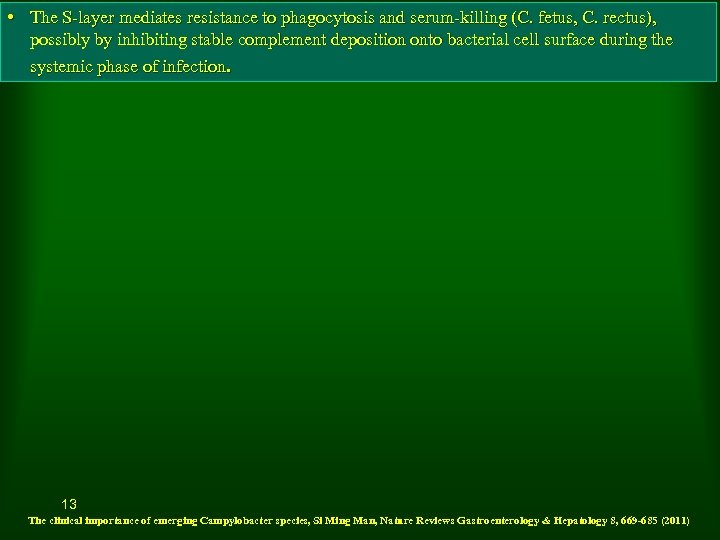 • The S-layer mediates resistance to phagocytosis and serum-killing (C. fetus, C. rectus), possibly by inhibiting stable complement deposition onto bacterial cell surface during the systemic phase of infection.

13

The clinical importance of emerging Campylobacter species, Si Ming Man, Nature Reviews Gastroenterology & Hepatology 8, 669-685 (2011)